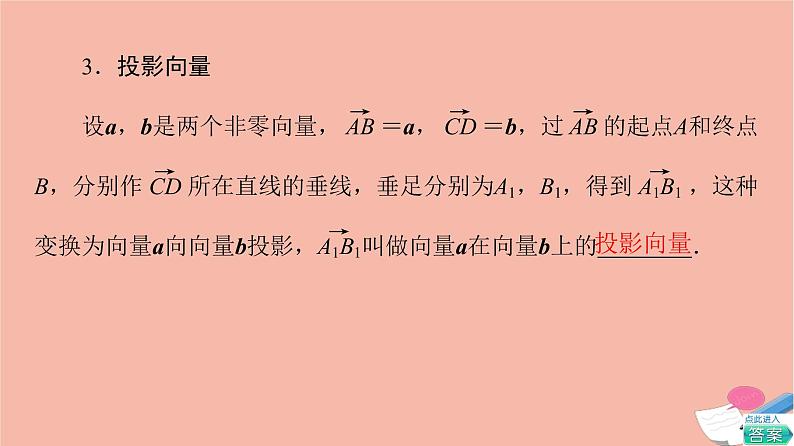 3．投影向量

设$\boldsymbol{a}$，$\boldsymbol{b}$是两个非零向量，$\overrightarrow{AB}=\boldsymbol{a}$，$\overrightarrow{CD}=\boldsymbol{b}$，过$\overrightarrow{AB}$的起点$A$和终点$B$，分别作$\overrightarrow{CD}$所在直线的垂线，垂足分别为$A_1$，$B_1$，得到$\overrightarrow{A_1B_1}$，这种变换为向量$\boldsymbol{a}$向向量$\boldsymbol{b}$投影，$\overrightarrow{A_1B_1}$叫做向量$\boldsymbol{a}$在向量$\boldsymbol{b}$上的投影向量.

点此进入
答案